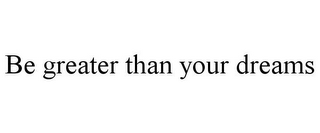 Be greater than your dreams